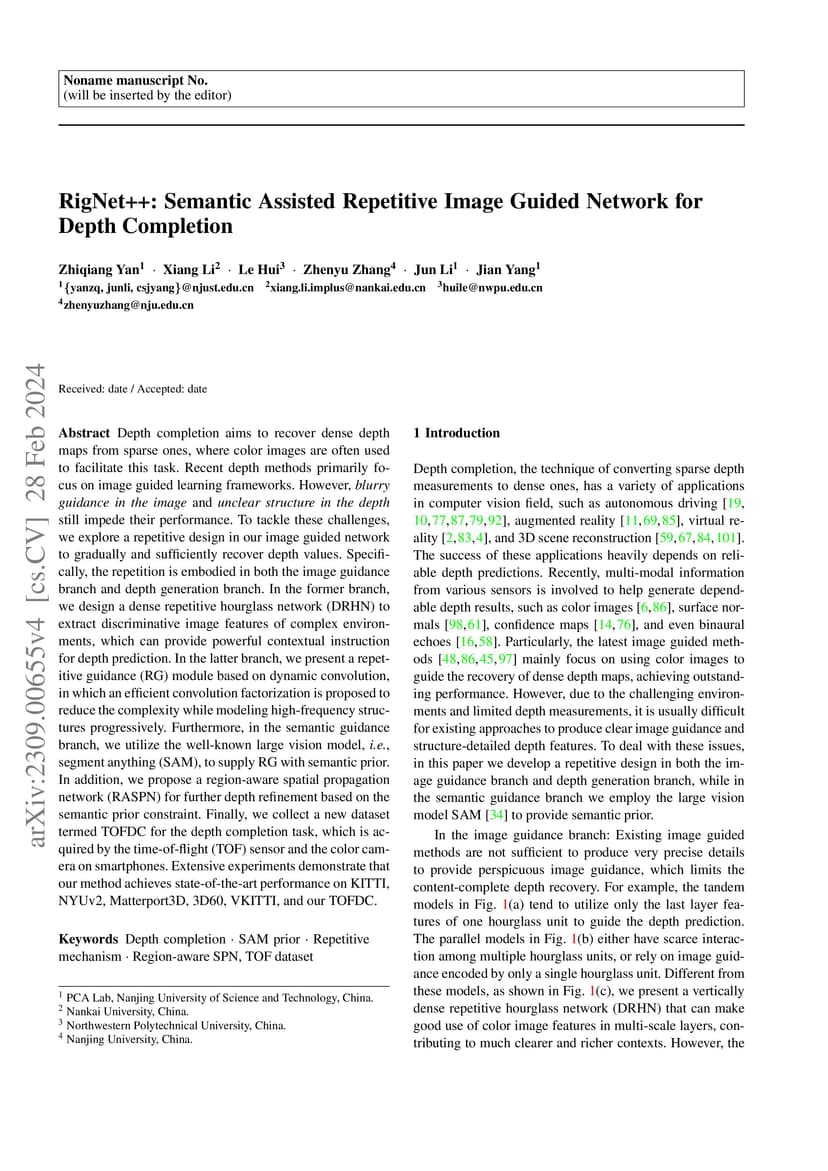 Noname manuscript No.
(will be inserted by the editor)

RigNet++: Semantic Assisted Repetitive Image Guided Network for Depth Completion

Zhiqiang Yan$^1$ · Xiang Li$^2$ · Le Hui$^3$ · Zhenyu Zhang$^4$ · Jun Li$^1$ · Jian Yang$^1$
$^1${yanzq, junli, csjyang}@njust.edu.cn $^2$xiang.li.implus@nankai.edu.cn $^3$huile@nwpu.edu.cn
$^4$zhenyuzhang@nju.edu.cn

arXiv:2309.00655v4 [cs.CV] 28 Feb 2024

Received: date / Accepted: date

Abstract Depth completion aims to recover dense depth maps from sparse ones, where color images are often used to facilitate this task. Recent depth methods primarily focus on image guided learning frameworks. However, blurry guidance in the image and unclear structure in the depth still impede their performance. To tackle these challenges, we explore a repetitive design in our image guided network to gradually and sufficiently recover depth values. Specifically, the repetition is embodied in both the image guidance branch and depth generation branch. In the former branch, we design a dense repetitive hourglass network (DRHN) to extract discriminative image features of complex environments, which can provide powerful contextual instruction for depth prediction. In the latter branch, we present a repetitive guidance (RG) module based on dynamic convolution, in which an efficient convolution factorization is proposed to reduce the complexity while modeling high-frequency structures progressively. Furthermore, in the semantic guidance branch, we utilize the well-known large vision model, i.e., segment anything (SAM), to supply RG with semantic prior. In addition, we propose a region-aware spatial propagation network (RASPN) for further depth refinement based on the semantic prior constraint. Finally, we collect a new dataset termed TOFDC for the depth completion task, which is acquired by the time-of-flight (TOF) sensor and the color camera on smartphones. Extensive experiments demonstrate that our method achieves state-of-the-art performance on KITTI, NYUv2, Matterport3D, 3D60, VKITTI, and our TOFDC.

Keywords Depth completion · SAM prior · Repetitive mechanism · Region-aware SPN, TOF dataset

$^1$ PCA Lab, Nanjing University of Science and Technology, China.
$^2$ Nankai University, China.
$^3$ Northwestern Polytechnical University, China.
$^4$ Nanjing University, China.

1 Introduction

Depth completion, the technique of converting sparse depth measurements to dense ones, has a variety of applications in computer vision field, such as autonomous driving [19, 10, 77, 87, 79, 92], augmented reality [11, 69, 85], virtual reality [2, 83, 4], and 3D scene reconstruction [59, 67, 84, 101]. The success of these applications heavily depends on reliable depth predictions. Recently, multi-modal information from various sensors is involved to help generate dependable depth results, such as color images [6, 86], surface normals [98, 61], confidence maps [14, 76], and even binaural echoes [16, 58]. Particularly, the latest image guided methods [48, 86, 45, 97] mainly focus on using color images to guide the recovery of dense depth maps, achieving outstanding performance. However, due to the challenging environments and limited depth measurements, it is usually difficult for existing approaches to produce clear image guidance and structure-detailed depth features. To deal with these issues, in this paper we develop a repetitive design in both the image guidance branch and depth generation branch, while in the semantic guidance branch we employ the large vision model SAM [34] to provide semantic prior.

In the image guidance branch: Existing image guided methods are not sufficient to produce very precise details to provide perspicuous image guidance, which limits the content-complete depth recovery. For example, the tandem models in Fig. 1(a) tend to utilize only the last layer features of one hourglass unit to guide the depth prediction. The parallel models in Fig. 1(b) either have scarce interaction among multiple hourglass units, or rely on image guidance encoded by only a single hourglass unit. Different from these models, as shown in Fig. 1(c), we present a vertically dense repetitive hourglass network (DRHN) that can make good use of color image features in multi-scale layers, contributing to much clearer and richer contexts. However, the